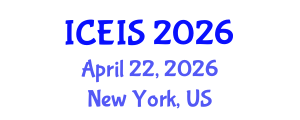 ICEIS 2026
April 22, 2026
New York, US